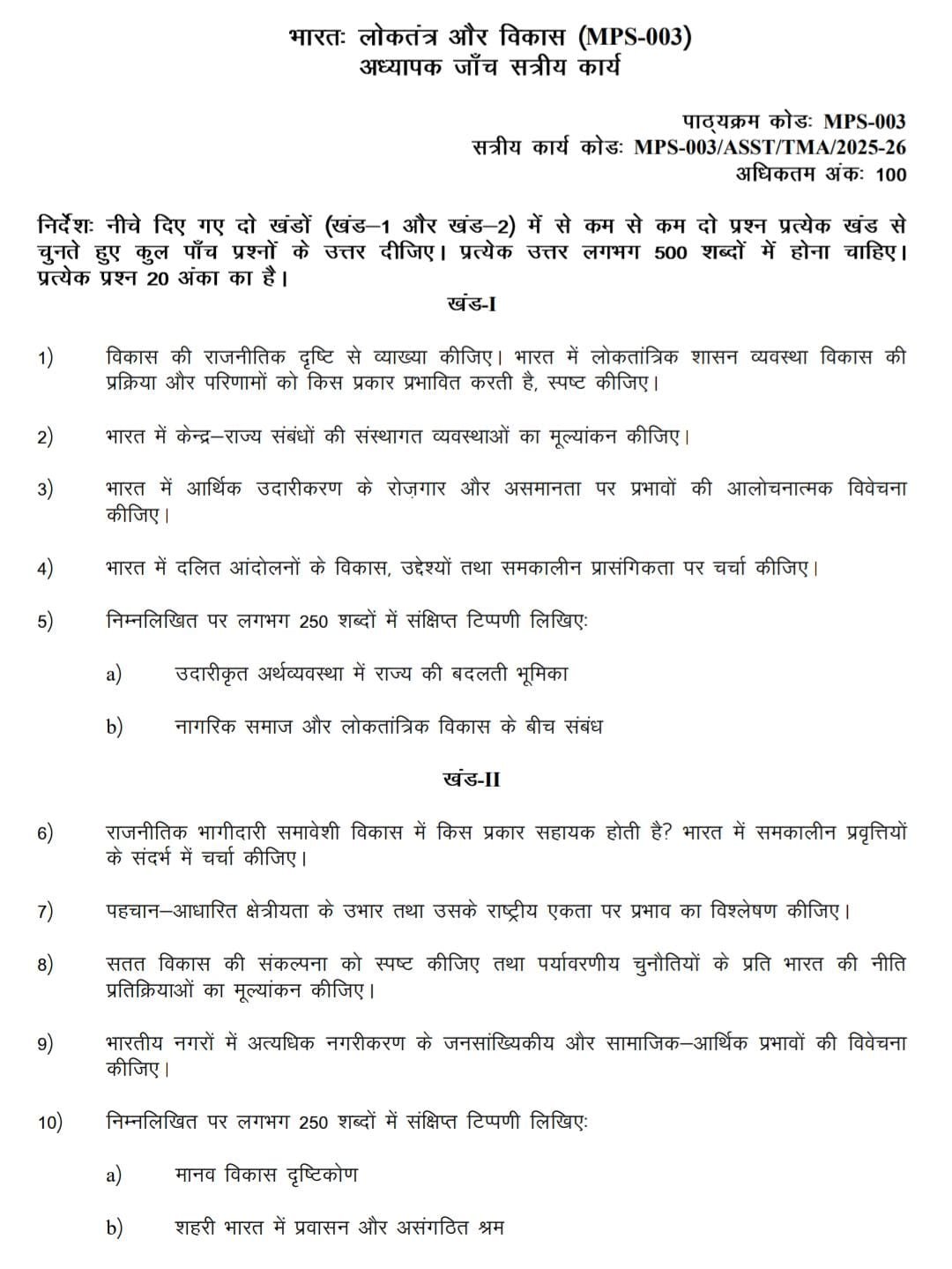 भारतः लोकतंत्र और विकास (MPS-003)
अध्यापक जाँच सत्रीय कार्य

पाठ्यक्रम कोडः MPS-003
सत्रीय कार्य कोडः MPS-003/ASST/TMA/2025-26
अधिकतम अंकः 100

निर्देशः नीचे दिए गए दो खंडों (खंड–1 और खंड–2) में से कम से कम दो प्रश्न प्रत्येक खंड से चुनते हुए कुल पाँच प्रश्नों के उत्तर दीजिए। प्रत्येक उत्तर लगभग 500 शब्दों में होना चाहिए। प्रत्येक प्रश्न 20 अंका का है।

खंड-I

1) विकास की राजनीतिक दृष्टि से व्याख्या कीजिए। भारत में लोकतांत्रिक शासन व्यवस्था विकास की प्रक्रिया और परिणामों को किस प्रकार प्रभावित करती है, स्पष्ट कीजिए।

2) भारत में केन्द्र–राज्य संबंधों की संस्थागत व्यवस्थाओं का मूल्यांकन कीजिए।

3) भारत में आर्थिक उदारीकरण के रोज़गार और असमानता पर प्रभावों की आलोचनात्मक विवेचना कीजिए।

4) भारत में दलित आंदोलनों के विकास, उद्देश्यों तथा समकालीन प्रासंगिकता पर चर्चा कीजिए।

5) निम्नलिखित पर लगभग 250 शब्दों में संक्षिप्त टिप्पणी लिखिएः

a) उदारीकृत अर्थव्यवस्था में राज्य की बदलती भूमिका

b) नागरिक समाज और लोकतांत्रिक विकास के बीच संबंध

खंड-II

6) राजनीतिक भागीदारी समावेशी विकास में किस प्रकार सहायक होती है? भारत में समकालीन प्रवृत्तियों के संदर्भ में चर्चा कीजिए।

7) पहचान–आधारित क्षेत्रीयता के उभार तथा उसके राष्ट्रीय एकता पर प्रभाव का विश्लेषण कीजिए।

8) सतत विकास की संकल्पना को स्पष्ट कीजिए तथा पर्यावरणीय चुनौतियों के प्रति भारत की नीति प्रतिक्रियाओं का मूल्यांकन कीजिए।

9) भारतीय नगरों में अत्यधिक नगरीकरण के जनसांख्यिकीय और सामाजिक–आर्थिक प्रभावों की विवेचना कीजिए।

10) निम्नलिखित पर लगभग 250 शब्दों में संक्षिप्त टिप्पणी लिखिएः

a) मानव विकास दृष्टिकोण

b) शहरी भारत में प्रवासन और असंगठित श्रम